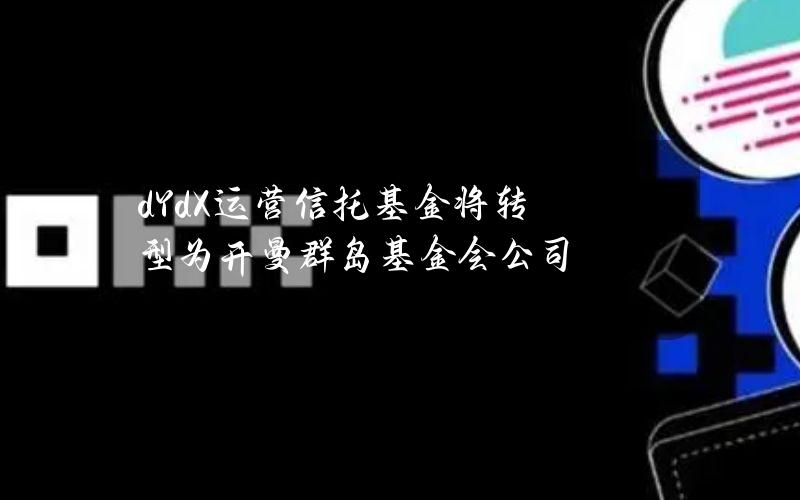 dYdX运营信托基金将转型为开曼群岛基金会公司